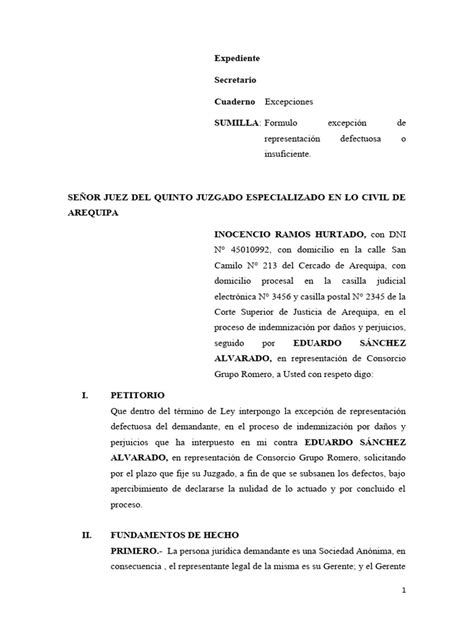 Expediente

Secretario

Cuaderno Excepciones

SUMILLA: Formulo excepción de representación defectuosa o insuficiente.

SEÑOR JUEZ DEL QUINTO JUZGADO ESPECIALIZADO EN LO CIVIL DE AREQUIPA

INOCENCIO RAMOS HURTADO, con DNI Nº 45010992, con domicilio en la calle San Camilo Nº 213 del Cercado de Arequipa, con domicilio procesal en la casilla judicial electrónica Nº 3456 y casilla postal Nº 2345 de la Corte Superior de Justicia de Arequipa, en el proceso de indemnización por daños y perjuicios, seguido por EDUARDO SÁNCHEZ ALVARADO, en representación de Consorcio Grupo Romero, a Usted con respeto digo:

I. PETITORIO

Que dentro del término de Ley interpongo la excepción de representación defectuosa del demandante, en el proceso de indemnización por daños y perjuicios que ha interpuesto en mi contra EDUARDO SÁNCHEZ ALVARADO, en representación de Consorcio Grupo Romero, solicitando por el plazo que fije su Juzgado, a fin de que se subsanen los defectos, bajo apercibimiento de declararse la nulidad de lo actuado y por concluido el proceso.

II. FUNDAMENTOS DE HECHO

PRIMERO.- La persona jurídica demandante es una Sociedad Anónima, en consecuencia , el representante legal de la misma es su Gerente; y el Gerente

1